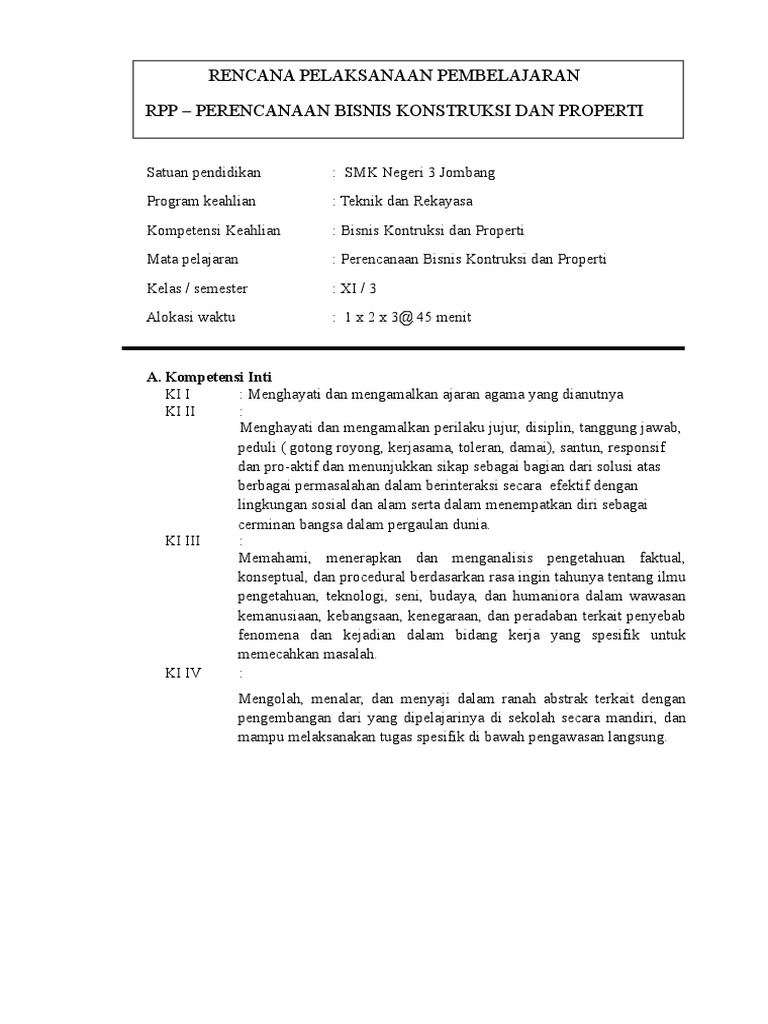 RENCANA PELAKSANAAN PEMBELAJARAN

RPP – PERENCANAAN BISNIS KONSTRUKSI DAN PROPERTI

Satuan pendidikan : SMK Negeri 3 Jombang

Program keahlian : Teknik dan Rekayasa

Kompetensi Keahlian : Bisnis Kontruksi dan Properti

Mata pelajaran : Perencanaan Bisnis Kontruksi dan Properti

Kelas / semester : XI / 3

Alokasi waktu : 1 x 2 x 3@ 45 menit

A. Kompetensi Inti

KI I : Menghayati dan mengamalkan ajaran agama yang dianutnya

KI II : Menghayati dan mengamalkan perilaku jujur, disiplin, tanggung jawab, peduli ( gotong royong, kerjasama, toleran, damai), santun, responsif dan pro-aktif dan menunjukkan sikap sebagai bagian dari solusi atas berbagai permasalahan dalam berinteraksi secara efektif dengan lingkungan sosial dan alam serta dalam menempatkan diri sebagai cerminan bangsa dalam pergaulan dunia.

KI III : Memahami, menerapkan dan menganalisis pengetahuan faktual, konseptual, dan procedural berdasarkan rasa ingin tahunya tentang ilmu pengetahuan, teknologi, seni, budaya, dan humaniora dalam wawasan kemanusiaan, kebangsaan, kenegaraan, dan peradaban terkait penyebab fenomena dan kejadian dalam bidang kerja yang spesifik untuk memecahkan masalah.

KI IV : Mengolah, menalar, dan menyaji dalam ranah abstrak terkait dengan pengembangan dari yang dipelajarinya di sekolah secara mandiri, dan mampu melaksanakan tugas spesifik di bawah pengawasan langsung.